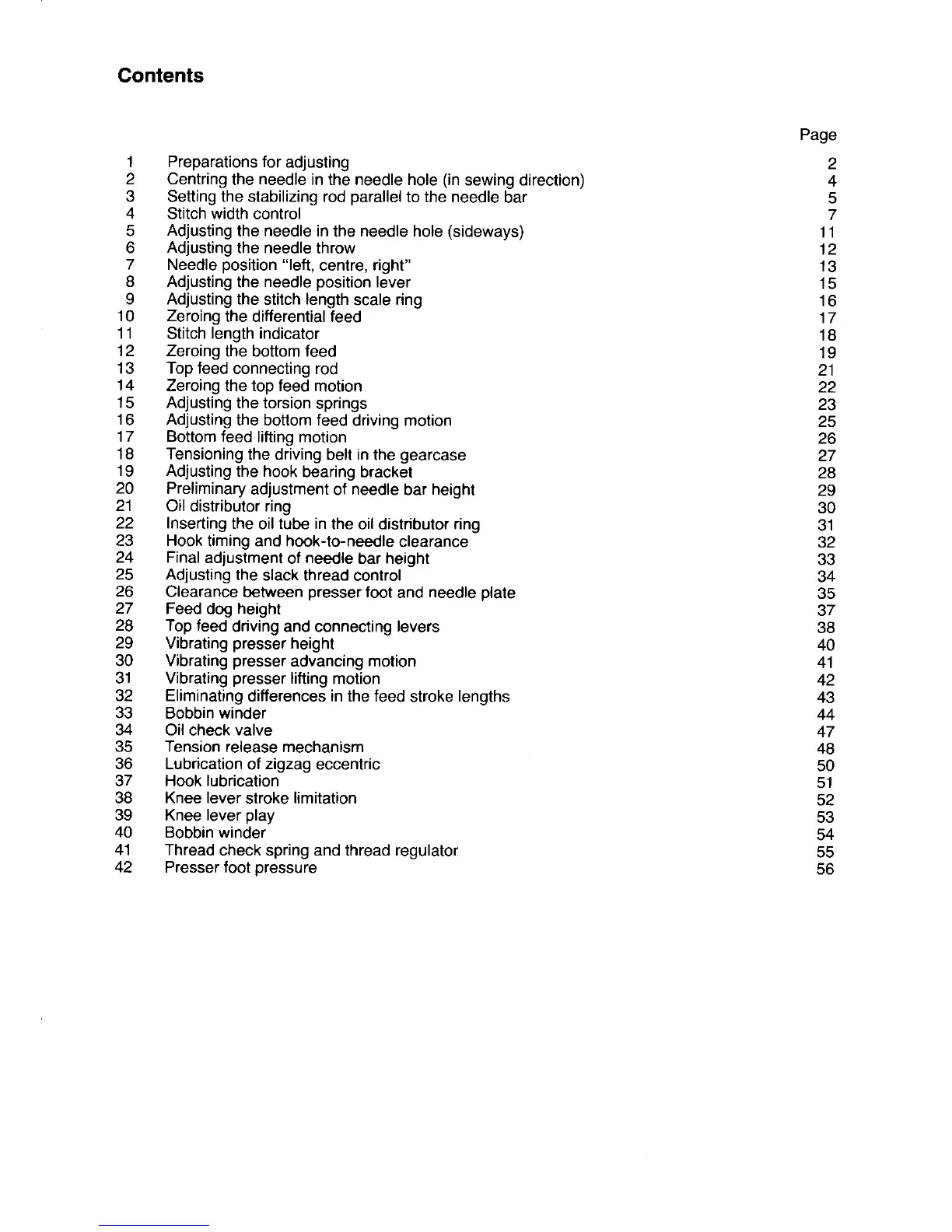 Contents

| | | Page |
|---|---|---|
| 1 | Preparations for adjusting | 2 |
| 2 | Centring the needle in the needle hole (in sewing direction) | 4 |
| 3 | Setting the stabilizing rod parallel to the needle bar | 5 |
| 4 | Stitch width control | 7 |
| 5 | Adjusting the needle in the needle hole (sideways) | 11 |
| 6 | Adjusting the needle throw | 12 |
| 7 | Needle position "left, centre, right" | 13 |
| 8 | Adjusting the needle position lever | 15 |
| 9 | Adjusting the stitch length scale ring | 16 |
| 10 | Zeroing the differential feed | 17 |
| 11 | Stitch length indicator | 18 |
| 12 | Zeroing the bottom feed | 19 |
| 13 | Top feed connecting rod | 21 |
| 14 | Zeroing the top feed motion | 22 |
| 15 | Adjusting the torsion springs | 23 |
| 16 | Adjusting the bottom feed driving motion | 25 |
| 17 | Bottom feed lifting motion | 26 |
| 18 | Tensioning the driving belt in the gearcase | 27 |
| 19 | Adjusting the hook bearing bracket | 28 |
| 20 | Preliminary adjustment of needle bar height | 29 |
| 21 | Oil distributor ring | 30 |
| 22 | Inserting the oil tube in the oil distributor ring | 31 |
| 23 | Hook timing and hook-to-needle clearance | 32 |
| 24 | Final adjustment of needle bar height | 33 |
| 25 | Adjusting the slack thread control | 34 |
| 26 | Clearance between presser foot and needle plate | 35 |
| 27 | Feed dog height | 37 |
| 28 | Top feed driving and connecting levers | 38 |
| 29 | Vibrating presser height | 40 |
| 30 | Vibrating presser advancing motion | 41 |
| 31 | Vibrating presser lifting motion | 42 |
| 32 | Eliminating differences in the feed stroke lengths | 43 |
| 33 | Bobbin winder | 44 |
| 34 | Oil check valve | 47 |
| 35 | Tension release mechanism | 48 |
| 36 | Lubrication of zigzag eccentric | 50 |
| 37 | Hook lubrication | 51 |
| 38 | Knee lever stroke limitation | 52 |
| 39 | Knee lever play | 53 |
| 40 | Bobbin winder | 54 |
| 41 | Thread check spring and thread regulator | 55 |
| 42 | Presser foot pressure | 56 |